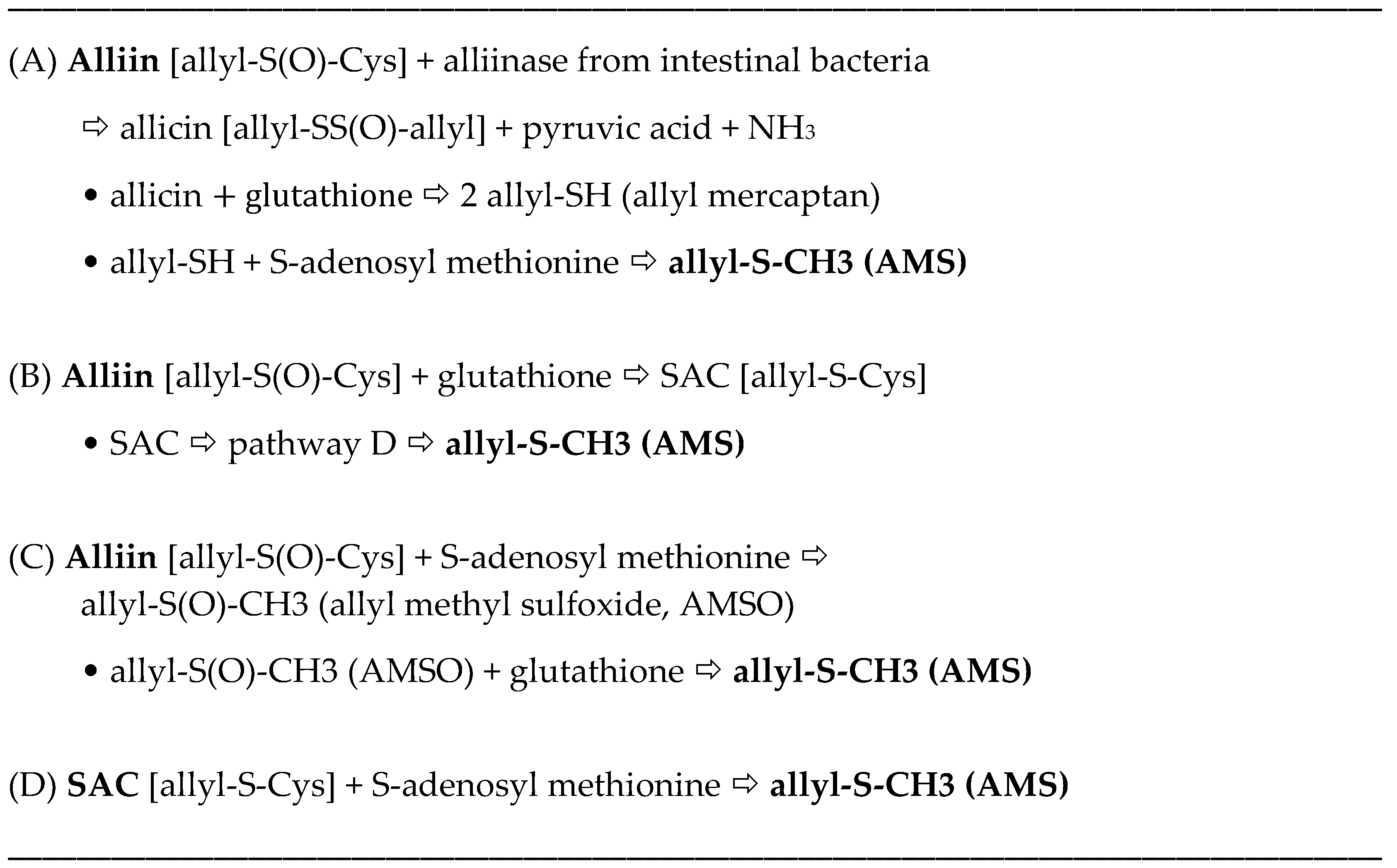 (A) Alliin [allyl-S(O)-Cys] + alliinase from intestinal bacteria

⇨ allicin [allyl-SS(O)-allyl] + pyruvic acid + $NH_3$

• allicin + glutathione ⇨ 2 allyl-SH (allyl mercaptan)

• allyl-SH + S-adenosyl methionine ⇨ allyl-S-CH3 (AMS)

(B) Alliin [allyl-S(O)-Cys] + glutathione ⇨ SAC [allyl-S-Cys]

• SAC ⇨ pathway D ⇨ allyl-S-CH3 (AMS)

(C) Alliin [allyl-S(O)-Cys] + S-adenosyl methionine ⇨ allyl-S(O)-CH3 (allyl methyl sulfoxide, AMSO)

• allyl-S(O)-CH3 (AMSO) + glutathione ⇨ allyl-S-CH3 (AMS)

(D) SAC [allyl-S-Cys] + S-adenosyl methionine ⇨ allyl-S-CH3 (AMS)